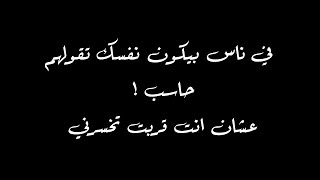 في ناس بيكون نفسك تقولهم

حاسب !

عشان انت قربت تخسرني